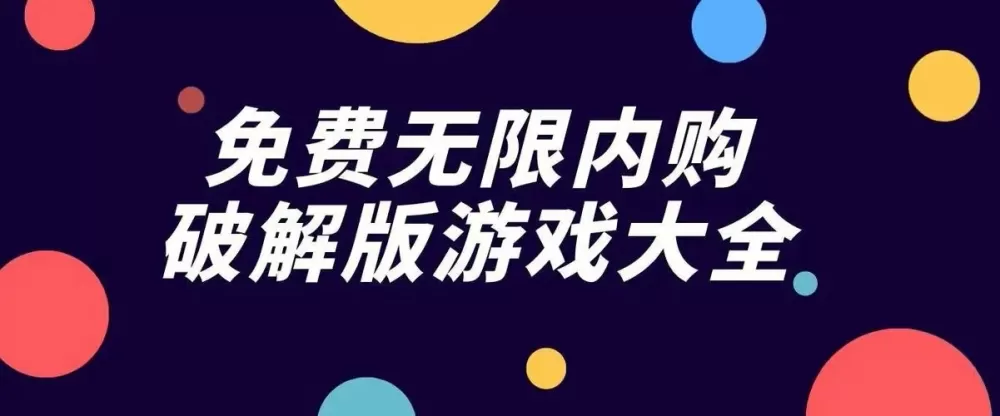 免费无限内购
破解版游戏大全